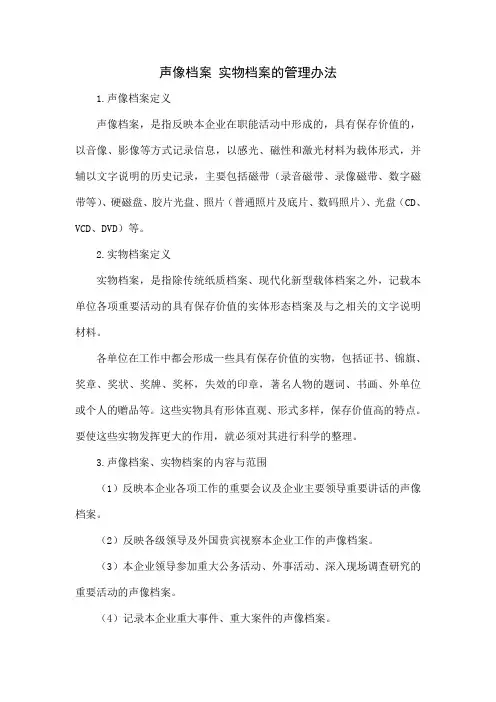 声像档案 实物档案的管理办法

1.声像档案定义

声像档案，是指反映本企业在职能活动中形成的，具有保存价值的，以音像、影像等方式记录信息，以感光、磁性和激光材料为载体形式，并辅以文字说明的历史记录，主要包括磁带（录音磁带、录像磁带、数字磁带等）、硬磁盘、胶片光盘、照片（普通照片及底片、数码照片）、光盘（CD、VCD、DVD）等。

2.实物档案定义

实物档案，是指除传统纸质档案、现代化新型载体档案之外，记载本单位各项重要活动的具有保存价值的实体形态档案及与之相关的文字说明材料。

各单位在工作中都会形成一些具有保存价值的实物，包括证书、锦旗、奖章、奖状、奖牌、奖杯，失效的印章，著名人物的题词、书画、外单位或个人的赠品等。这些实物具有形体直观、形式多样，保存价值高的特点。要使这些实物发挥更大的作用，就必须对其进行科学的整理。

3.声像档案、实物档案的内容与范围

（1）反映本企业各项工作的重要会议及企业主要领导重要讲话的声像档案。

（2）反映各级领导及外国贵宾视察本企业工作的声像档案。

（3）本企业领导参加重大公务活动、外事活动、深入现场调查研究的重要活动的声像档案。

（4）记录本企业重大事件、重大案件的声像档案。